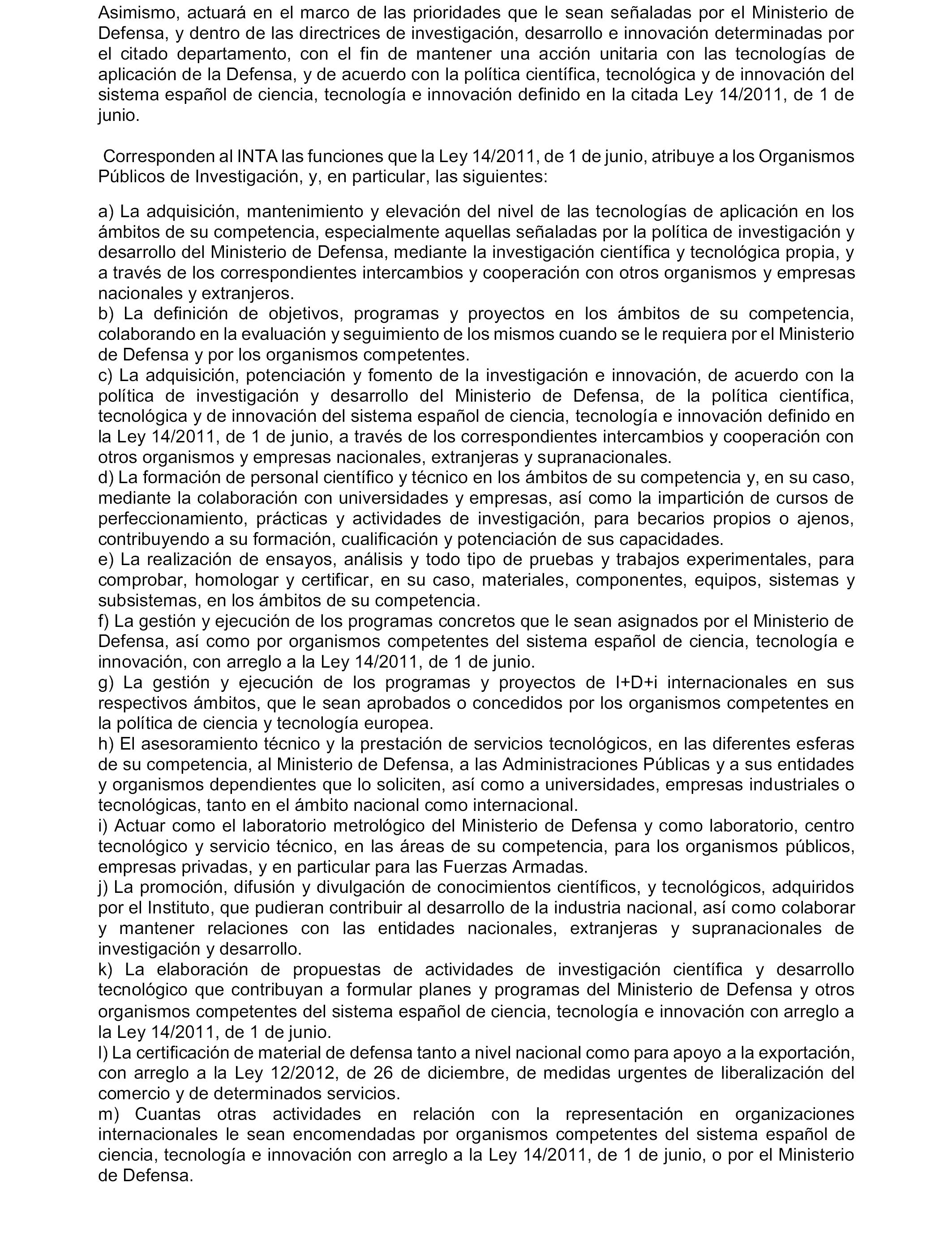 Asimismo, actuará en el marco de las prioridades que le sean señaladas por el Ministerio de Defensa, y dentro de las directrices de investigación, desarrollo e innovación determinadas por el citado departamento, con el fin de mantener una acción unitaria con las tecnologías de aplicación de la Defensa, y de acuerdo con la política científica, tecnológica y de innovación del sistema español de ciencia, tecnología e innovación definido en la citada Ley 14/2011, de 1 de junio.

Corresponden al INTA las funciones que la Ley 14/2011, de 1 de junio, atribuye a los Organismos Públicos de Investigación, y, en particular, las siguientes:

a) La adquisición, mantenimiento y elevación del nivel de las tecnologías de aplicación en los ámbitos de su competencia, especialmente aquellas señaladas por la política de investigación y desarrollo del Ministerio de Defensa, mediante la investigación científica y tecnológica propia, y a través de los correspondientes intercambios y cooperación con otros organismos y empresas nacionales y extranjeros.
b) La definición de objetivos, programas y proyectos en los ámbitos de su competencia, colaborando en la evaluación y seguimiento de los mismos cuando se le requiera por el Ministerio de Defensa y por los organismos competentes.
c) La adquisición, potenciación y fomento de la investigación e innovación, de acuerdo con la política de investigación y desarrollo del Ministerio de Defensa, de la política científica, tecnológica y de innovación del sistema español de ciencia, tecnología e innovación definido en la Ley 14/2011, de 1 de junio, a través de los correspondientes intercambios y cooperación con otros organismos y empresas nacionales, extranjeras y supranacionales.
d) La formación de personal científico y técnico en los ámbitos de su competencia y, en su caso, mediante la colaboración con universidades y empresas, así como la impartición de cursos de perfeccionamiento, prácticas y actividades de investigación, para becarios propios o ajenos, contribuyendo a su formación, cualificación y potenciación de sus capacidades.
e) La realización de ensayos, análisis y todo tipo de pruebas y trabajos experimentales, para comprobar, homologar y certificar, en su caso, materiales, componentes, equipos, sistemas y subsistemas, en los ámbitos de su competencia.
f) La gestión y ejecución de los programas concretos que le sean asignados por el Ministerio de Defensa, así como por organismos competentes del sistema español de ciencia, tecnología e innovación, con arreglo a la Ley 14/2011, de 1 de junio.
g) La gestión y ejecución de los programas y proyectos de I+D+i internacionales en sus respectivos ámbitos, que le sean aprobados o concedidos por los organismos competentes en la política de ciencia y tecnología europea.
h) El asesoramiento técnico y la prestación de servicios tecnológicos, en las diferentes esferas de su competencia, al Ministerio de Defensa, a las Administraciones Públicas y a sus entidades y organismos dependientes que lo soliciten, así como a universidades, empresas industriales o tecnológicas, tanto en el ámbito nacional como internacional.
i) Actuar como el laboratorio metrológico del Ministerio de Defensa y como laboratorio, centro tecnológico y servicio técnico, en las áreas de su competencia, para los organismos públicos, empresas privadas, y en particular para las Fuerzas Armadas.
j) La promoción, difusión y divulgación de conocimientos científicos, y tecnológicos, adquiridos por el Instituto, que pudieran contribuir al desarrollo de la industria nacional, así como colaborar y mantener relaciones con las entidades nacionales, extranjeras y supranacionales de investigación y desarrollo.
k) La elaboración de propuestas de actividades de investigación científica y desarrollo tecnológico que contribuyan a formular planes y programas del Ministerio de Defensa y otros organismos competentes del sistema español de ciencia, tecnología e innovación con arreglo a la Ley 14/2011, de 1 de junio.
l) La certificación de material de defensa tanto a nivel nacional como para apoyo a la exportación, con arreglo a la Ley 12/2012, de 26 de diciembre, de medidas urgentes de liberalización del comercio y de determinados servicios.
m) Cuantas otras actividades en relación con la representación en organizaciones internacionales le sean encomendadas por organismos competentes del sistema español de ciencia, tecnología e innovación con arreglo a la Ley 14/2011, de 1 de junio, o por el Ministerio de Defensa.